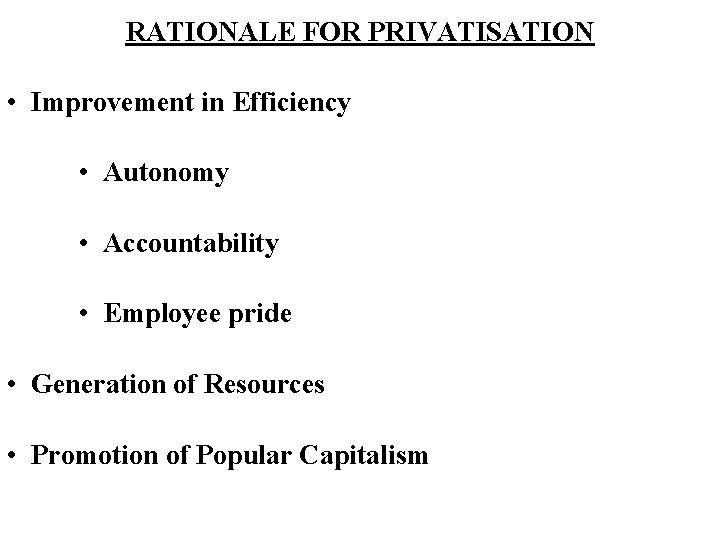 RATIONALE FOR PRIVATISATION

• Improvement in Efficiency

• Autonomy

• Accountability

• Employee pride

• Generation of Resources

• Promotion of Popular Capitalism